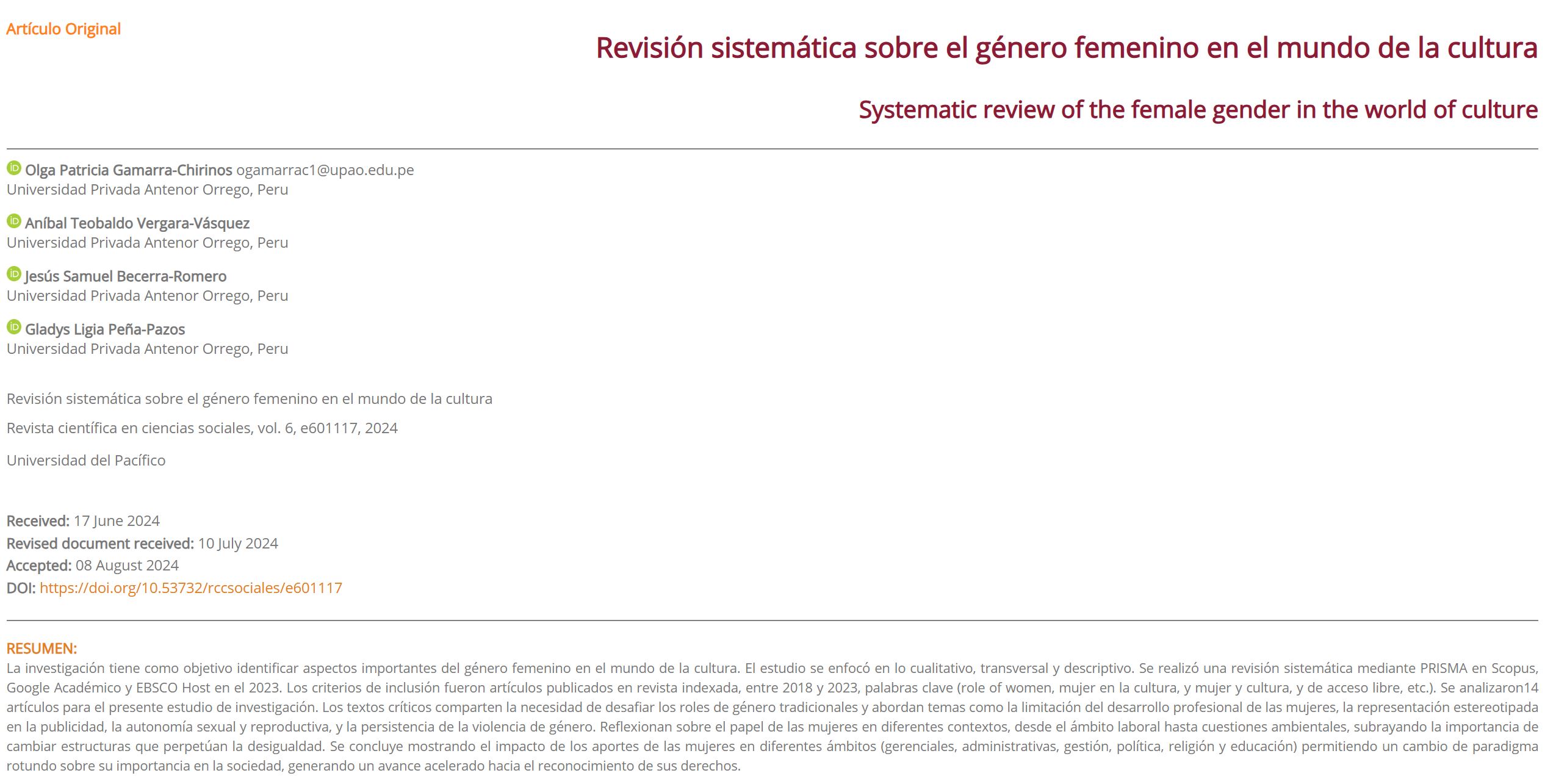 Artículo Original

Revisión sistemática sobre el género femenino en el mundo de la cultura

Systematic review of the female gender in the world of culture

Olga Patricia Gamarra-Chirinos ogamarrac1@upao.edu.pe
Universidad Privada Antenor Orrego, Peru

Aníbal Teobaldo Vergara-Vásquez
Universidad Privada Antenor Orrego, Peru

Jesús Samuel Becerra-Romero
Universidad Privada Antenor Orrego, Peru

Gladys Ligia Peña-Pazos
Universidad Privada Antenor Orrego, Peru

Revisión sistemática sobre el género femenino en el mundo de la cultura

Revista científica en ciencias sociales, vol. 6, e601117, 2024

Universidad del Pacífico

Received: 17 June 2024
Revised document received: 10 July 2024
Accepted: 08 August 2024
DOI: https://doi.org/10.53732/rccsociales/e601117

RESUMEN:
La investigación tiene como objetivo identificar aspectos importantes del género femenino en el mundo de la cultura. El estudio se enfocó en lo cualitativo, transversal y descriptivo. Se realizó una revisión sistemática mediante PRISMA en Scopus, Google Académico y EBSCO Host en el 2023. Los criterios de inclusión fueron artículos publicados en revista indexada, entre 2018 y 2023, palabras clave (role of women, mujer en la cultura, y mujer y cultura, y de acceso libre, etc.). Se analizaron14 artículos para el presente estudio de investigación. Los textos críticos comparten la necesidad de desafiar los roles de género tradicionales y abordan temas como la limitación del desarrollo profesional de las mujeres, la representación estereotipada en la publicidad, la autonomía sexual y reproductiva, y la persistencia de la violencia de género. Reflexionan sobre el papel de las mujeres en diferentes contextos, desde el ámbito laboral hasta cuestiones ambientales, subrayando la importancia de cambiar estructuras que perpetúan la desigualdad. Se concluye mostrando el impacto de los aportes de las mujeres en diferentes ámbitos (gerenciales, administrativas, gestión, política, religión y educación) permitiendo un cambio de paradigma rotundo sobre su importancia en la sociedad, generando un avance acelerado hacia el reconocimiento de sus derechos.